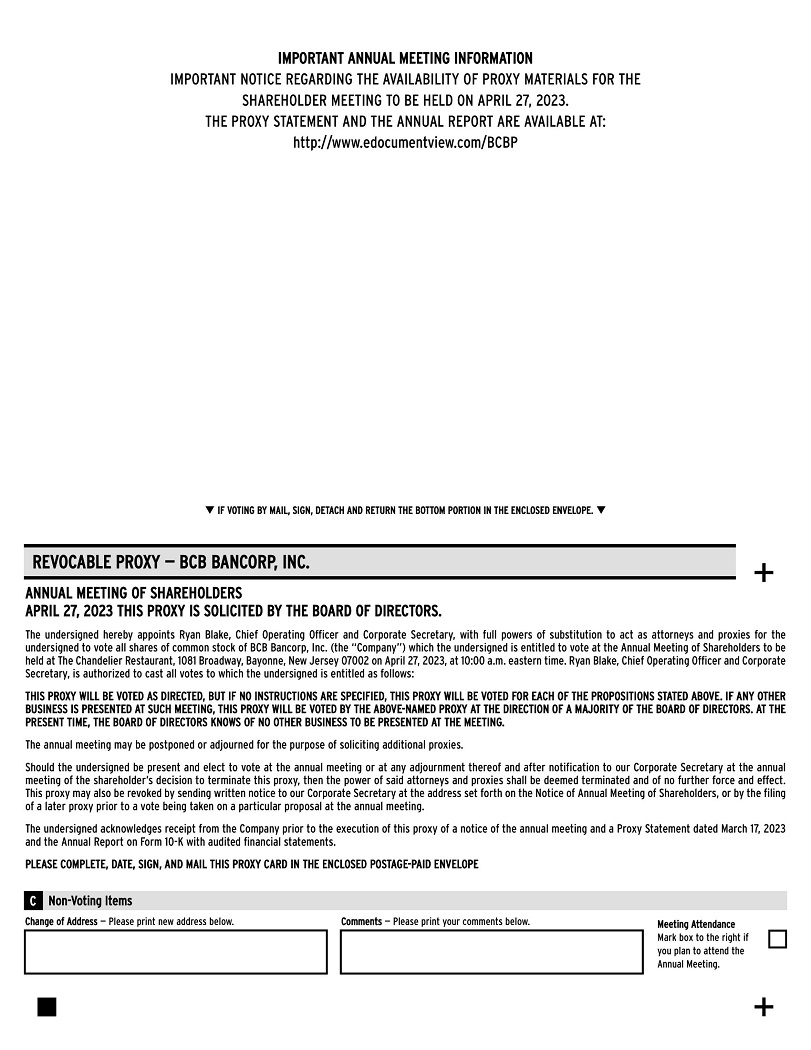 IMPORTANT ANNUAL MEETING INFORMATION
IMPORTANT NOTICE REGARDING THE AVAILABILITY OF PROXY MATERIALS FOR THE SHAREHOLDER MEETING TO BE HELD ON APRIL 27, 2023.
THE PROXY STATEMENT AND THE ANNUAL REPORT ARE AVAILABLE AT:
http://www.edocumentview.com/BCBP

▼ IF VOTING BY MAIL, SIGN, DETACH AND RETURN THE BOTTOM PORTION IN THE ENCLOSED ENVELOPE. ▼

REVOCABLE PROXY — BCB BANCORP, INC.

+

ANNUAL MEETING OF SHAREHOLDERS
APRIL 27, 2023 THIS PROXY IS SOLICITED BY THE BOARD OF DIRECTORS.

The undersigned hereby appoints Ryan Blake, Chief Operating Officer and Corporate Secretary, with full powers of substitution to act as attorneys and proxies for the undersigned to vote all shares of common stock of BCB Bancorp, Inc. (the "Company") which the undersigned is entitled to vote at the Annual Meeting of Shareholders to be held at The Chandelier Restaurant, 1081 Broadway, Bayonne, New Jersey 07002 on April 27, 2023, at 10:00 a.m. eastern time. Ryan Blake, Chief Operating Officer and Corporate Secretary, is authorized to cast all votes to which the undersigned is entitled as follows:

THIS PROXY WILL BE VOTED AS DIRECTED, BUT IF NO INSTRUCTIONS ARE SPECIFIED, THIS PROXY WILL BE VOTED FOR EACH OF THE PROPOSITIONS STATED ABOVE. IF ANY OTHER BUSINESS IS PRESENTED AT SUCH MEETING, THIS PROXY WILL BE VOTED BY THE ABOVE-NAMED PROXY AT THE DIRECTION OF A MAJORITY OF THE BOARD OF DIRECTORS. AT THE PRESENT TIME, THE BOARD OF DIRECTORS KNOWS OF NO OTHER BUSINESS TO BE PRESENTED AT THE MEETING.

The annual meeting may be postponed or adjourned for the purpose of soliciting additional proxies.

Should the undersigned be present and elect to vote at the annual meeting or at any adjournment thereof and after notification to our Corporate Secretary at the annual meeting of the shareholder's decision to terminate this proxy, then the power of said attorneys and proxies shall be deemed terminated and of no further force and effect. This proxy may also be revoked by sending written notice to our Corporate Secretary at the address set forth on the Notice of Annual Meeting of Shareholders, or by the filing of a later proxy prior to a vote being taken on a particular proposal at the annual meeting.

The undersigned acknowledges receipt from the Company prior to the execution of this proxy of a notice of the annual meeting and a Proxy Statement dated March 17, 2023 and the Annual Report on Form 10-K with audited financial statements.

PLEASE COMPLETE, DATE, SIGN, AND MAIL THIS PROXY CARD IN THE ENCLOSED POSTAGE-PAID ENVELOPE

C Non-Voting Items

Change of Address — Please print new address below.

Comments — Please print your comments below.

Meeting Attendance
Mark box to the right if you plan to attend the Annual Meeting.

+